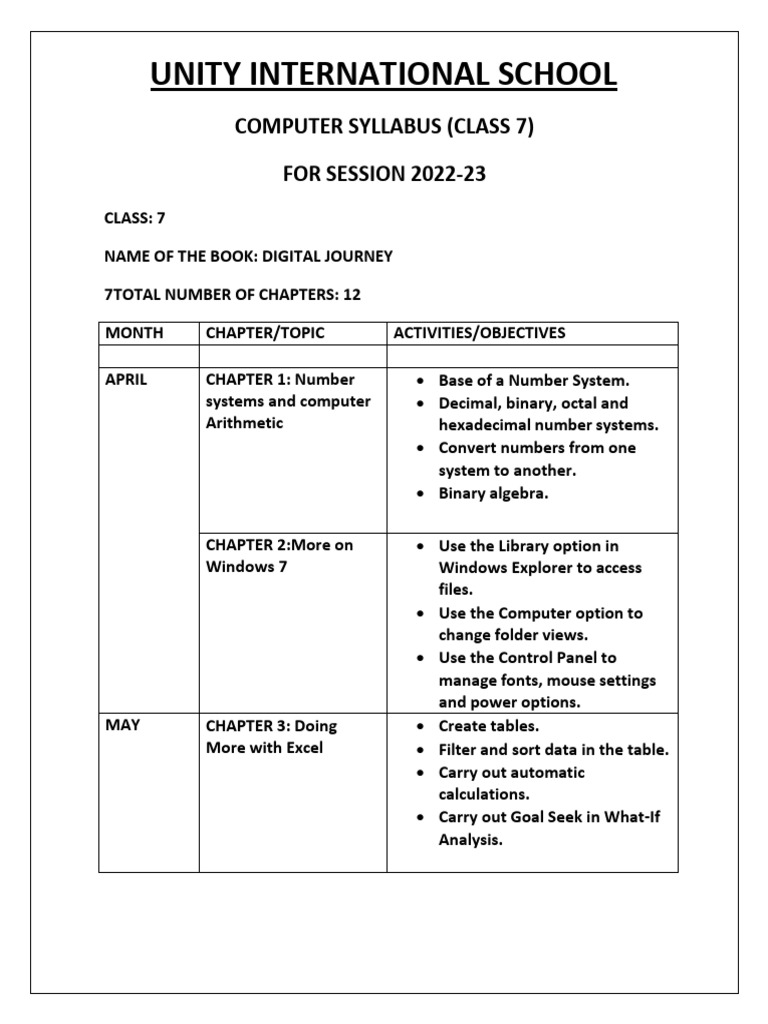 UNITY INTERNATIONAL SCHOOL

COMPUTER SYLLABUS (CLASS 7)

FOR SESSION 2022-23

CLASS: 7

NAME OF THE BOOK: DIGITAL JOURNEY

7TOTAL NUMBER OF CHAPTERS: 12

| MONTH | CHAPTER/TOPIC | ACTIVITIES/OBJECTIVES |
|---|---|---|
| | | |
| APRIL | CHAPTER 1: Number systems and computer Arithmetic | • Base of a Number System. • Decimal, binary, octal and hexadecimal number systems. • Convert numbers from one system to another. • Binary algebra. |
| | CHAPTER 2:More on Windows 7 | • Use the Library option in Windows Explorer to access files. • Use the Computer option to change folder views. • Use the Control Panel to manage fonts, mouse settings and power options. |
| MAY | CHAPTER 3: Doing More with Excel | • Create tables. • Filter and sort data in the table. • Carry out automatic calculations. • Carry out Goal Seek in What-If Analysis. |